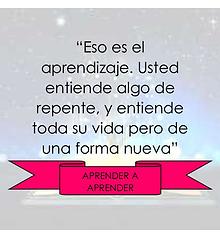 “Eso es el aprendizaje. Usted entiende algo de repente, y entiende toda su vida pero de una forma nueva”

APRENDER A APRENDER